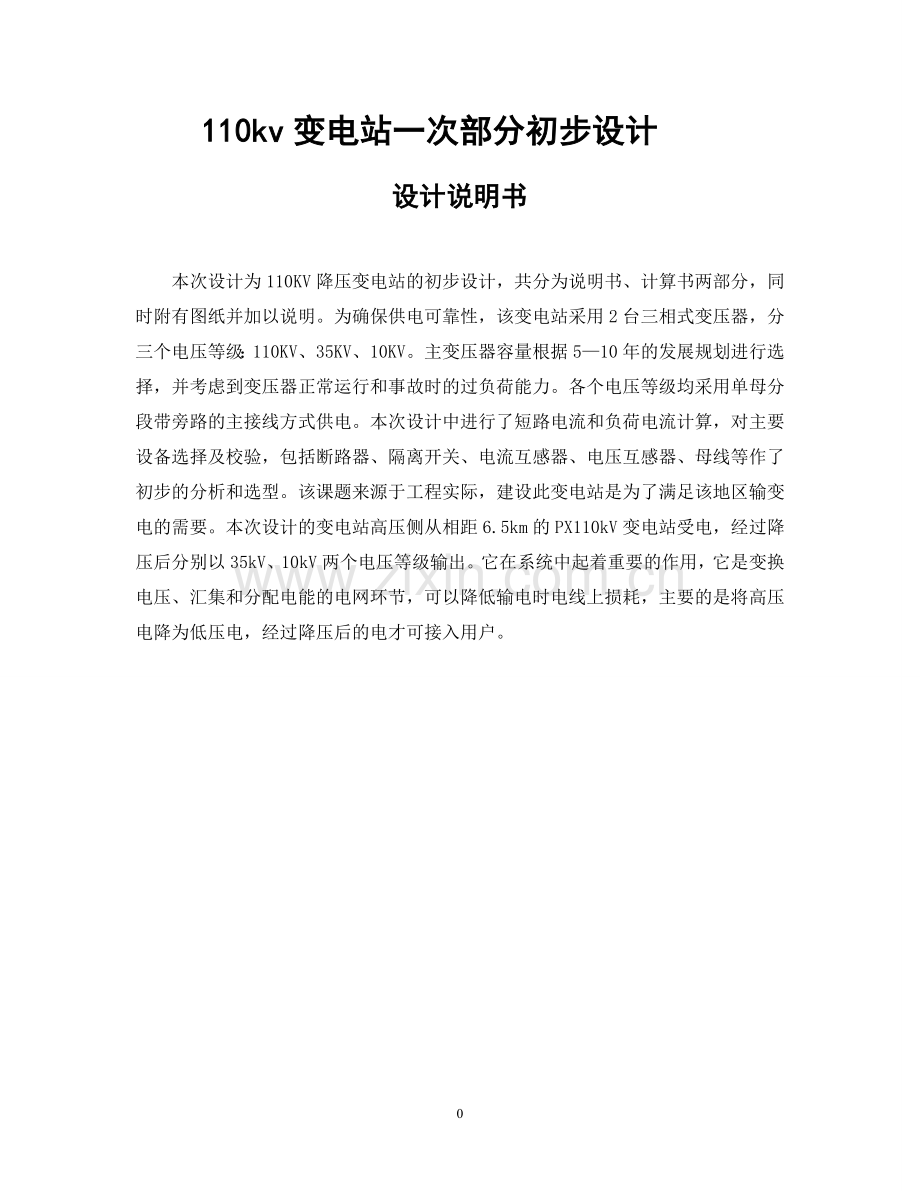 110kv 变电站一次部分初步设计

设计说明书

本次设计为110KV降压变电站的初步设计，共分为说明书、计算书两部分，同时附有图纸并加以说明。为确保供电可靠性，该变电站采用2台三相式变压器，分三个电压等级：110KV、35KV、10KV。主变压器容量根据5—10年的发展规划进行选择，并考虑到变压器正常运行和事故时的过负荷能力。各个电压等级均采用单母分段带旁路的主接线方式供电。本次设计中进行了短路电流和负荷电流计算，对主要设备选择及校验，包括断路器、隔离开关、电流互感器、电压互感器、母线等作了初步的分析和选型。该课题来源于工程实际，建设此变电站是为了满足该地区输变电的需要。本次设计的变电站高压侧从相距6.5km的PX110kV变电站受电，经过降压后分别以35kV、10kV两个电压等级输出。它在系统中起着重要的作用，它是变换电压、汇集和分配电能的电网环节，可以降低输电时电线上损耗，主要的是将高压电降为低压电，经过降压后的电才可接入用户。

www.zixin.com.cn

0